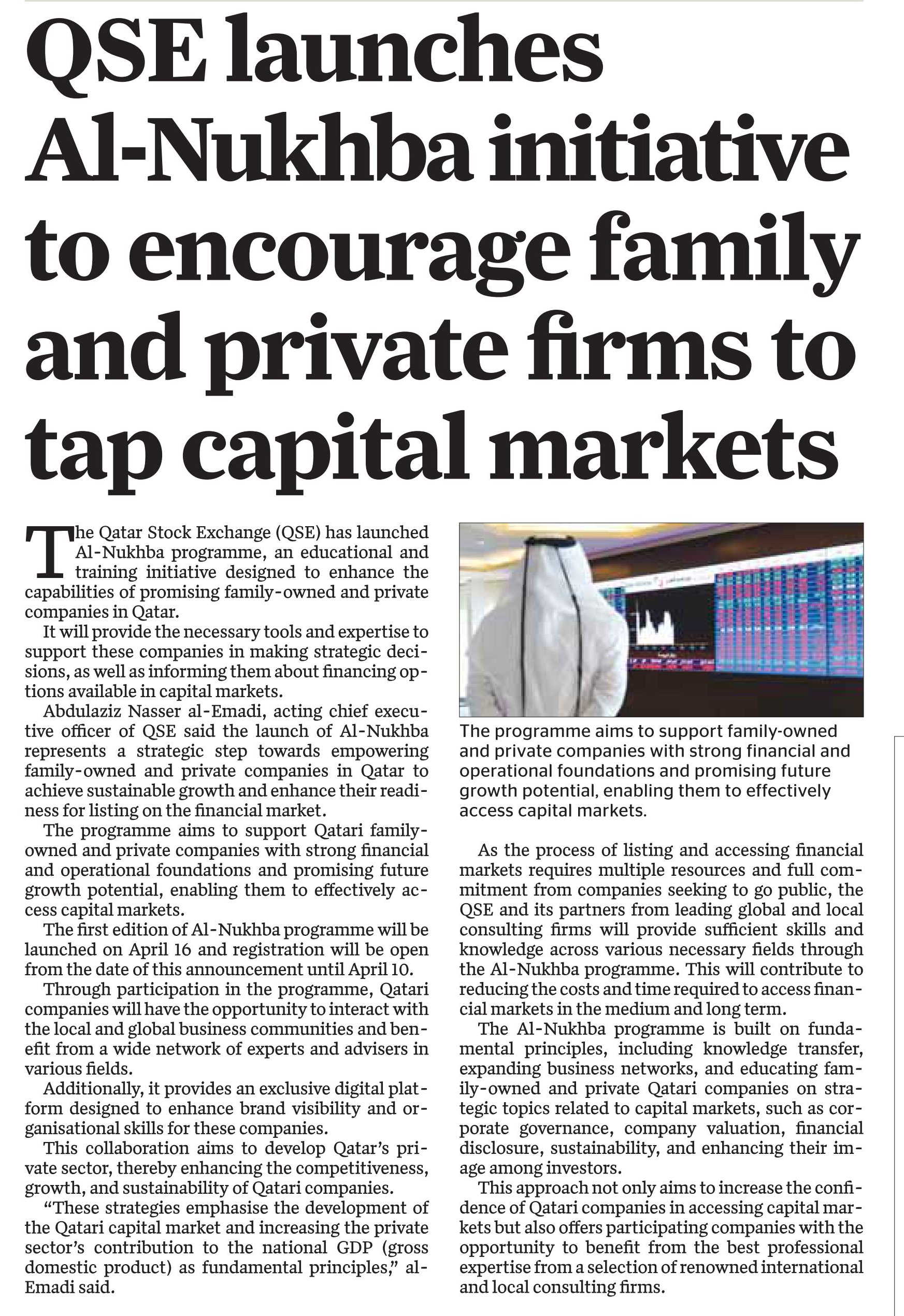 QSE launches Al-Nukhba initiative to encourage family and private firms to tap capital markets

The Qatar Stock Exchange (QSE) has launched Al-Nukhba programme, an educational and training initiative designed to enhance the capabilities of promising family-owned and private companies in Qatar.

It will provide the necessary tools and expertise to support these companies in making strategic decisions, as well as informing them about financing options available in capital markets.

Abdulaziz Nasser al-Emadi, acting chief executive officer of QSE said the launch of Al-Nukhba represents a strategic step towards empowering family-owned and private companies in Qatar to achieve sustainable growth and enhance their readiness for listing on the financial market.

The programme aims to support Qatari family-owned and private companies with strong financial and operational foundations and promising future growth potential, enabling them to effectively access capital markets.

The first edition of Al-Nukhba programme will be launched on April 16 and registration will be open from the date of this announcement until April 10.

Through participation in the programme, Qatari companies will have the opportunity to interact with the local and global business communities and benefit from a wide network of experts and advisers in various fields.

Additionally, it provides an exclusive digital platform designed to enhance brand visibility and organisational skills for these companies.

This collaboration aims to develop Qatar's private sector, thereby enhancing the competitiveness, growth, and sustainability of Qatari companies.

"These strategies emphasise the development of the Qatari capital market and increasing the private sector's contribution to the national GDP (gross domestic product) as fundamental principles," al-Emadi said.

The programme aims to support family-owned and private companies with strong financial and operational foundations and promising future growth potential, enabling them to effectively access capital markets.

As the process of listing and accessing financial markets requires multiple resources and full commitment from companies seeking to go public, the QSE and its partners from leading global and local consulting firms will provide sufficient skills and knowledge across various necessary fields through the Al-Nukhba programme. This will contribute to reducing the costs and time required to access financial markets in the medium and long term.

The Al-Nukhba programme is built on fundamental principles, including knowledge transfer, expanding business networks, and educating family-owned and private Qatari companies on strategic topics related to capital markets, such as corporate governance, company valuation, financial disclosure, sustainability, and enhancing their image among investors.

This approach not only aims to increase the confidence of Qatari companies in accessing capital markets but also offers participating companies with the opportunity to benefit from the best professional expertise from a selection of renowned international and local consulting firms.